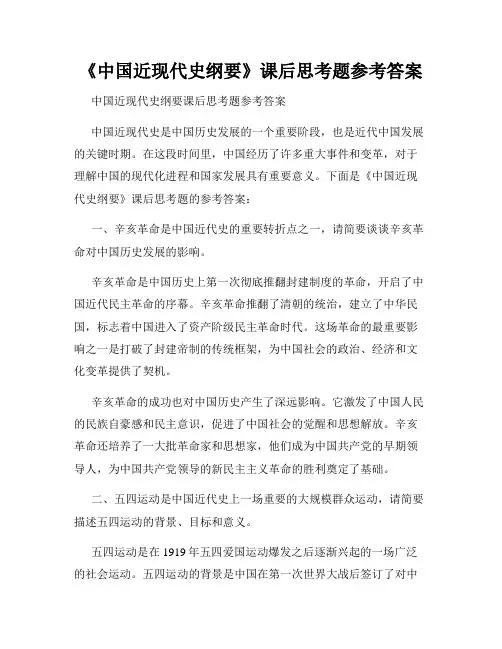 《中国近现代史纲要》课后思考题参考答案

中国近现代史纲要课后思考题参考答案

中国近现代史是中国历史发展的一个重要阶段，也是近代中国发展的关键时期。在这段时间里，中国经历了许多重大事件和变革，对于理解中国的现代化进程和国家发展具有重要意义。下面是《中国近现代史纲要》课后思考题的参考答案：

一、辛亥革命是中国近代史的重要转折点之一，请简要谈谈辛亥革命对中国历史发展的影响。

辛亥革命是中国历史上第一次彻底推翻封建制度的革命，开启了中国近代民主革命的序幕。辛亥革命推翻了清朝的统治，建立了中华民国，标志着中国进入了资产阶级民主革命时代。这场革命的最重要影响之一是打破了封建帝制的传统框架，为中国社会的政治、经济和文化变革提供了契机。

辛亥革命的成功也对中国历史产生了深远影响。它激发了中国人民的民族自豪感和民主意识，促进了中国社会的觉醒和思想解放。辛亥革命还培养了一大批革命家和思想家，他们成为中国共产党的早期领导人，为中国共产党领导的新民主主义革命的胜利奠定了基础。

二、五四运动是中国近代史上一场重要的大规模群众运动，请简要描述五四运动的背景、目标和意义。

五四运动是在1919年五四爱国运动爆发之后逐渐兴起的一场广泛的社会运动。五四运动的背景是中国在第一次世界大战后签订了对中